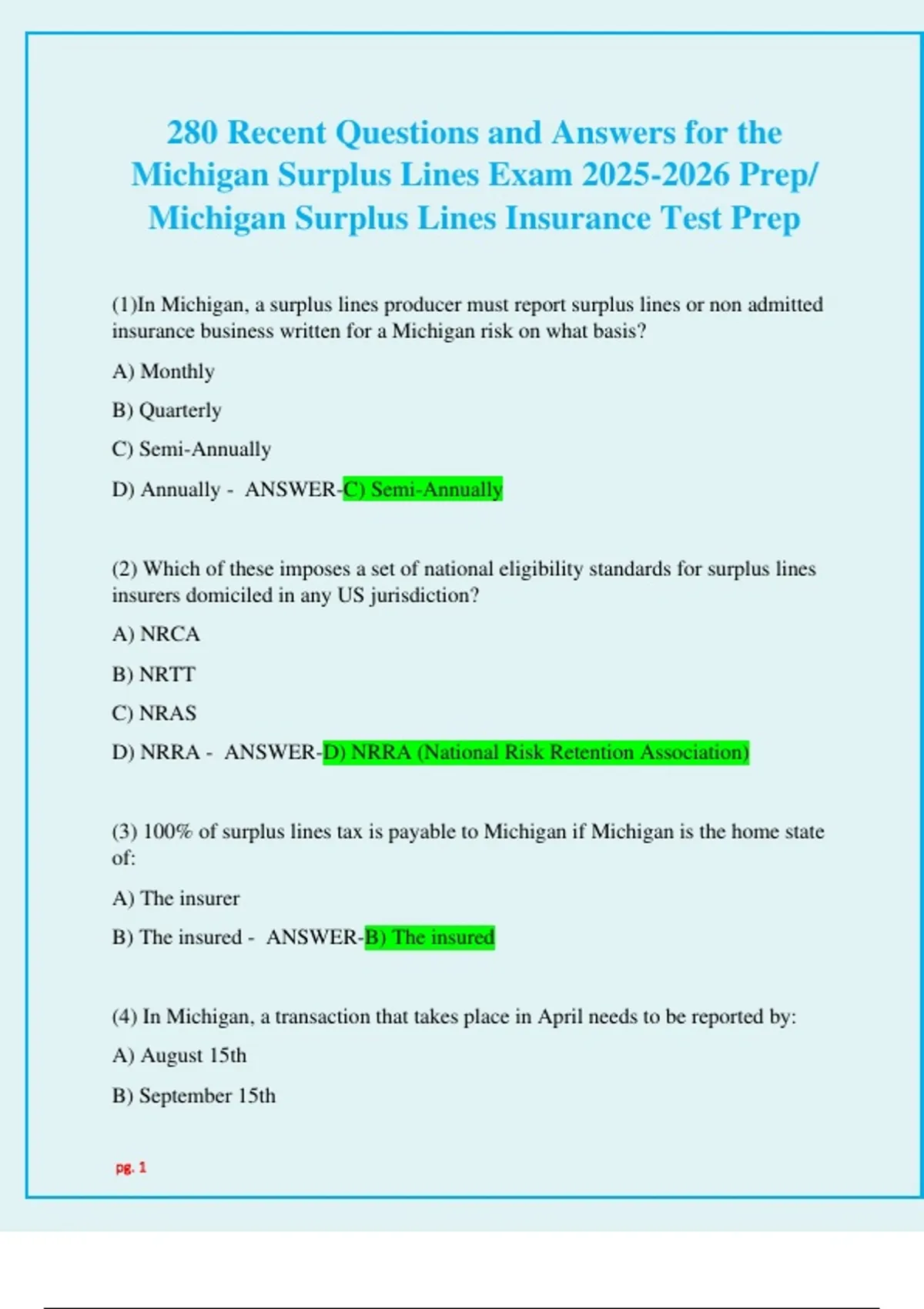 280 Recent Questions and Answers for the Michigan Surplus Lines Exam 2025-2026 Prep/ Michigan Surplus Lines Insurance Test Prep

(1)In Michigan, a surplus lines producer must report surplus lines or non admitted insurance business written for a Michigan risk on what basis?

A) Monthly

B) Quarterly

C) Semi-Annually

D) Annually - ANSWER-C) Semi-Annually

(2) Which of these imposes a set of national eligibility standards for surplus lines insurers domiciled in any US jurisdiction?

A) NRCA

B) NRTT

C) NRAS

D) NRRA - ANSWER-D) NRRA (National Risk Retention Association)

(3) 100% of surplus lines tax is payable to Michigan if Michigan is the home state of:

A) The insurer

B) The insured - ANSWER-B) The insured

(4) In Michigan, a transaction that takes place in April needs to be reported by:

A) August 15th

B) September 15th

pg. 1